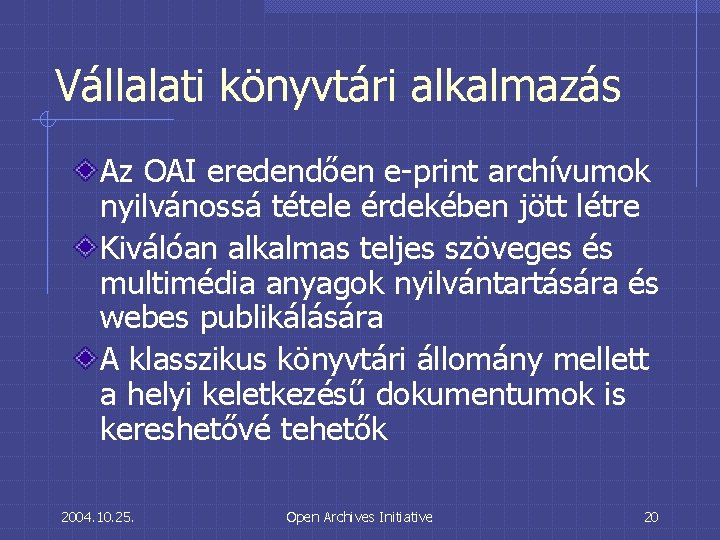 Vállalati könyvtári alkalmazás

Az OAI eredendően e-print archívumok nyilvánossá tétele érdekében jött létre

Kiválóan alkalmas teljes szöveges és multimédia anyagok nyilvántartására és webes publikálására

A klasszikus könyvtári állomány mellett a helyi keletkezésű dokumentumok is kereshetővé tehetők

2004.10.25.

Open Archives Initiative

20